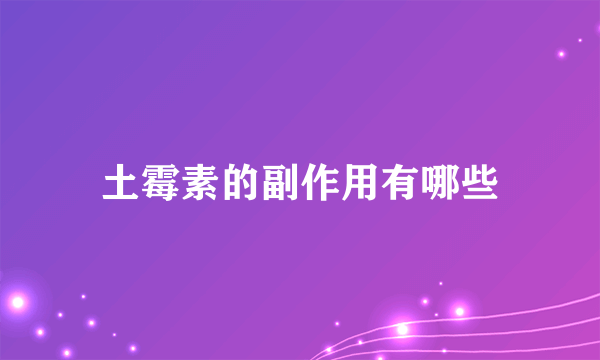 土霉素的副作用有哪些